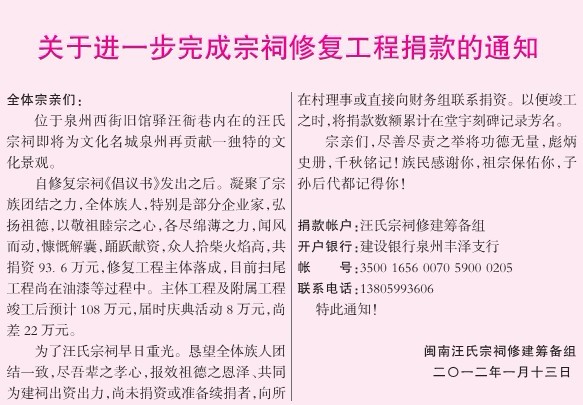 关于进一步完成宗祠修复工程捐款的通知

全体宗亲们：

位于泉州西街旧馆驿汪衙巷内在的汪氏宗祠即将为文化名城泉州再贡献一独特的文化景观。

自修复宗祠《倡议书》发出之后。凝聚了宗族团结之力，全体族人，特别是部分企业家，弘扬祖德，以敬祖睦宗之心，各尽绵薄之力，闻风而动，慷慨解囊，踊跃献资，众人拾柴火焰高，共捐资93.6万元，修复工程主体落成，目前扫尾工程尚在油漆等过程中。主体工程及附属工程竣工后预计108万元，届时庆典活动8万元，尚差22万元。

为了汪氏宗祠早日重光。恳望全体族人团结一致，尽吾辈之孝心，报效祖德之恩泽、共同为建祠出资出力，尚未捐资或准备续捐者，向所在村理事或直接向财务组联系捐资。以便竣工之时，将捐款数额累计在堂宇刻碑记录芳名。

宗亲们，尽善尽责之举将功德无量，彪炳史册，千秋铭记！族民感谢你，祖宗保佑你，子孙后代都记得你！

捐款帐户：汪氏宗祠修建筹备组
开户银行：建设银行泉州丰泽支行
帐　　号：3500 1656 0070 5900 0205
联系电话：13805993606

特此通知！

闽南汪氏宗祠修建筹备组
二〇一二年一月十三日